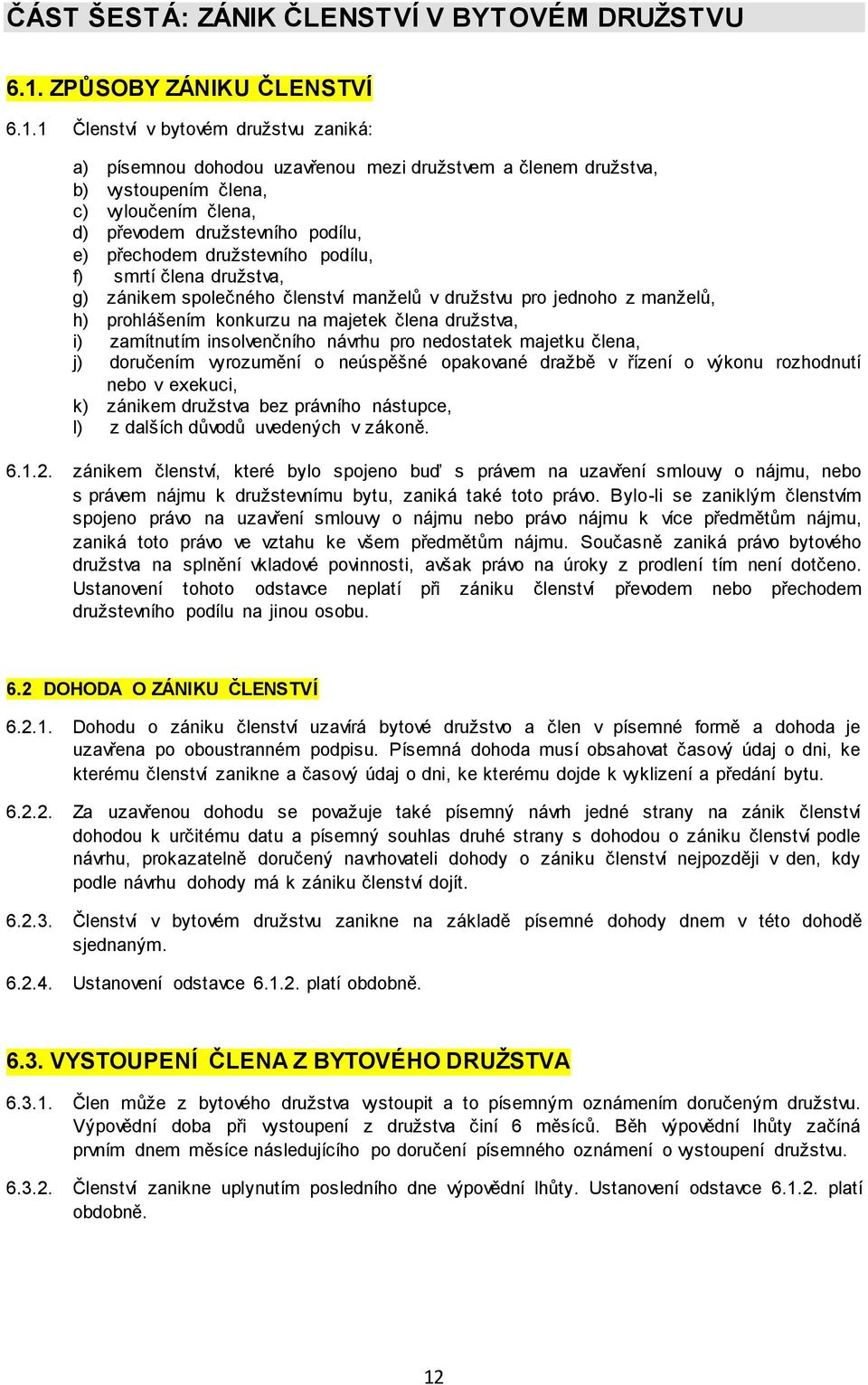 ČÁST ŠESTÁ: ZÁNIK ČLENSTVÍ V BYTOVÉM DRUŽSTVU

6.1. ZPŮSOBY ZÁNIKU ČLENSTVÍ

6.1.1 Členství v bytovém družstvu zaniká:

a) písemnou dohodou uzavřenou mezi družstvem a členem družstva,
b) vystoupením člena,
c) vyloučením člena,
d) převodem družstevního podílu,
e) přechodem družstevního podílu,
f) smrtí člena družstva,
g) zánikem společného členství manželů v družstvu pro jednoho z manželů,
h) prohlášením konkurzu na majetek člena družstva,
i) zamítnutím insolvenčního návrhu pro nedostatek majetku člena,
j) doručením vyrozumění o neúspěšné opakované dražbě v řízení o výkonu rozhodnutí nebo v exekuci,
k) zánikem družstva bez právního nástupce,
l) z dalších důvodů uvedených v zákoně.

6.1.2. zánikem členství, které bylo spojeno buď s právem na uzavření smlouvy o nájmu, nebo s právem nájmu k družstevnímu bytu, zaniká také toto právo. Bylo-li se zaniklým členstvím spojeno právo na uzavření smlouvy o nájmu nebo právo nájmu k více předmětům nájmu, zaniká toto právo ve vztahu ke všem předmětům nájmu. Současně zaniká právo bytového družstva na splnění vkladové povinnosti, avšak právo na úroky z prodlení tím není dotčeno. Ustanovení tohoto odstavce neplatí při zániku členství převodem nebo přechodem družstevního podílu na jinou osobu.

6.2 DOHODA O ZÁNIKU ČLENSTVÍ

6.2.1. Dohodu o zániku členství uzavírá bytové družstvo a člen v písemné formě a dohoda je uzavřena po oboustranném podpisu. Písemná dohoda musí obsahovat časový údaj o dni, ke kterému členství zanikne a časový údaj o dni, ke kterému dojde k vyklizení a předání bytu.

6.2.2. Za uzavřenou dohodu se považuje také písemný návrh jedné strany na zánik členství dohodou k určitému datu a písemný souhlas druhé strany s dohodou o zániku členství podle návrhu, prokazatelně doručený navrhovateli dohody o zániku členství nejpozději v den, kdy podle návrhu dohody má k zániku členství dojít.

6.2.3. Členství v bytovém družstvu zanikne na základě písemné dohody dnem v této dohodě sjednaným.

6.2.4. Ustanovení odstavce 6.1.2. platí obdobně.

6.3. VYSTOUPENÍ ČLENA Z BYTOVÉHO DRUŽSTVA

6.3.1. Člen může z bytového družstva vystoupit a to písemným oznámením doručeným družstvu. Výpovědní doba při vystoupení z družstva činí 6 měsíců. Běh výpovědní lhůty začíná prvním dnem měsíce následujícího po doručení písemného oznámení o vystoupení družstvu.

6.3.2. Členství zanikne uplynutím posledního dne výpovědní lhůty. Ustanovení odstavce 6.1.2. platí obdobně.

12